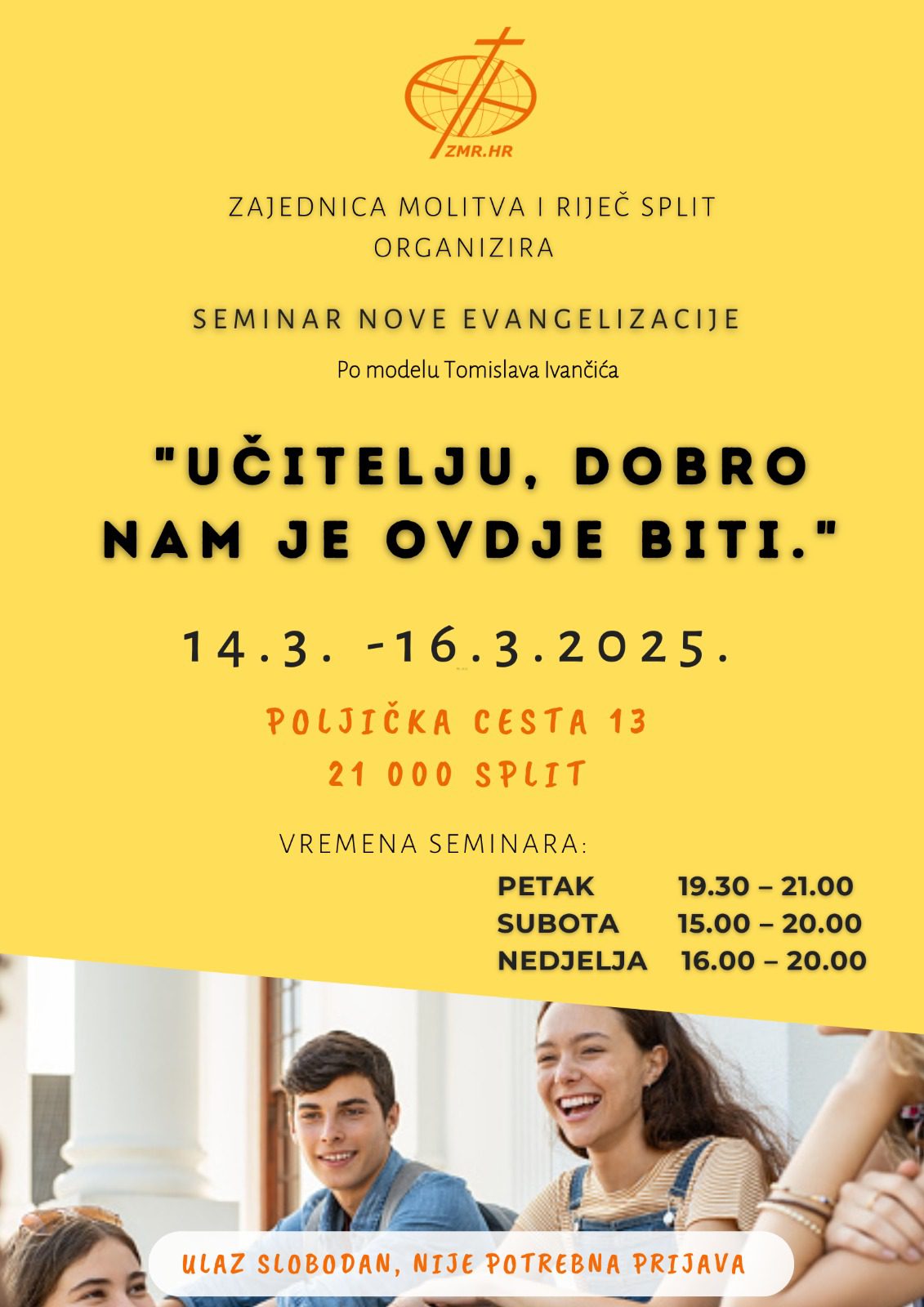 ZMR.HR

ZAJEDNICA MOLITVA I RIJEČ SPLIT
ORGANIZIRA

SEMINAR NOVE EVANGELIZACIJE

Po modelu Tomislava Ivančića

"UČITELJU, DOBRO NAM JE OVDJE BITI."

14.3. -16.3.2025.

POLJIČKA CESTA 13
21 000 SPLIT

VREMENA SEMINARA:

PETAK 19.30 – 21.00
SUBOTA 15.00 – 20.00
NEDJELJA 16.00 – 20.00

ULAZ SLOBODAN, NIJE POTREBNA PRIJAVA